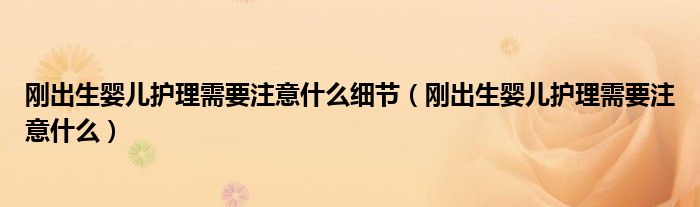 刚出生婴儿护理需要注意什么细节（刚出生婴儿护理需要注意什么）